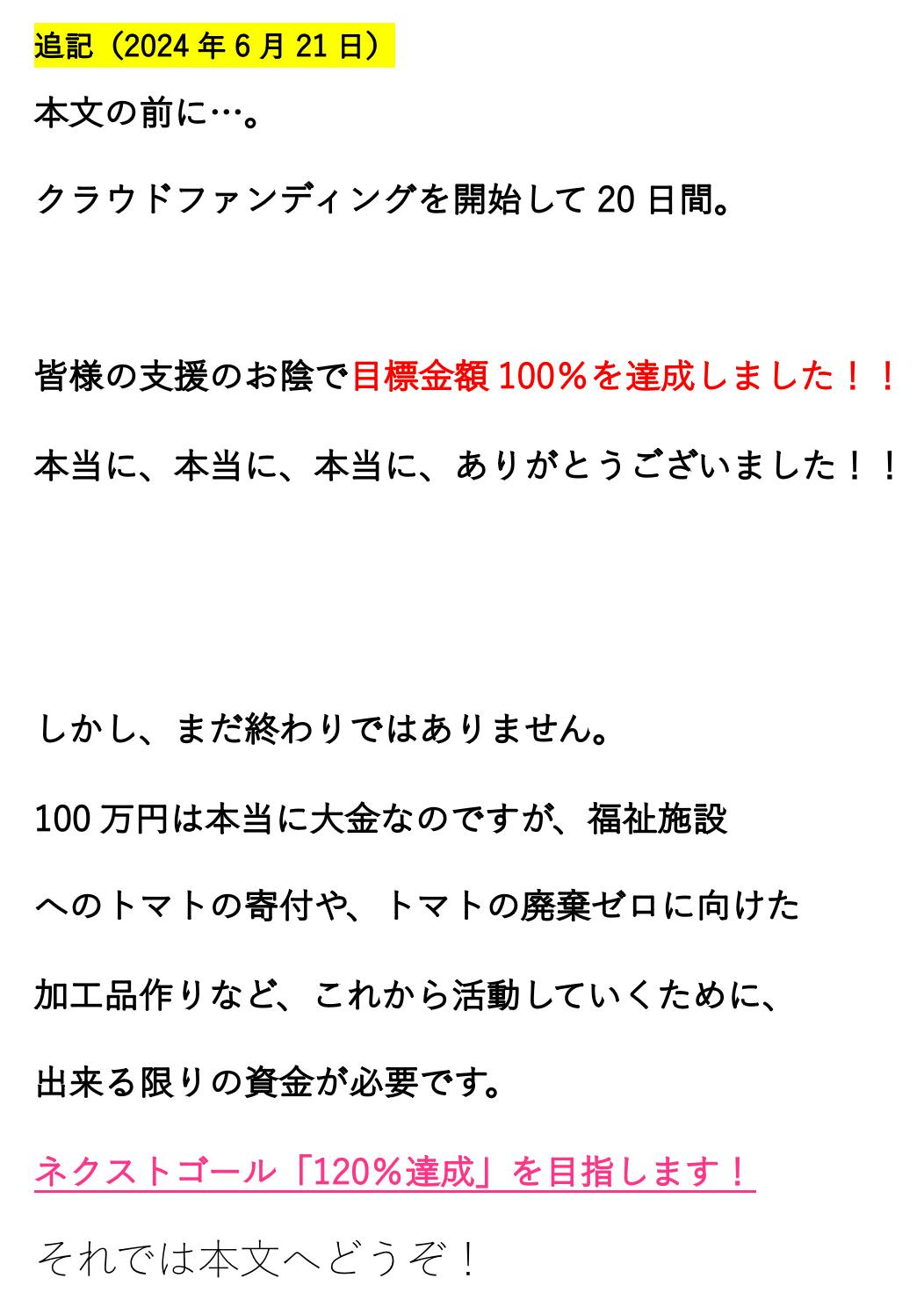 追記（2024年6月21日）

本文の前に…。

クラウドファンディングを開始して20日間。

皆様の支援のお陰で目標金額100%を達成しました！！

本当に、本当に、本当に、ありがとうございました！！

しかし、まだ終わりではありません。

100万円は本当に大金なのですが、福祉施設

へのトマトの寄付や、トマトの廃棄ゼロに向けた

加工品作りなど、これから活動していくために、

出来る限りの資金が必要です。

ネクストゴール「120%達成」を目指します！

それでは本文へどうぞ！